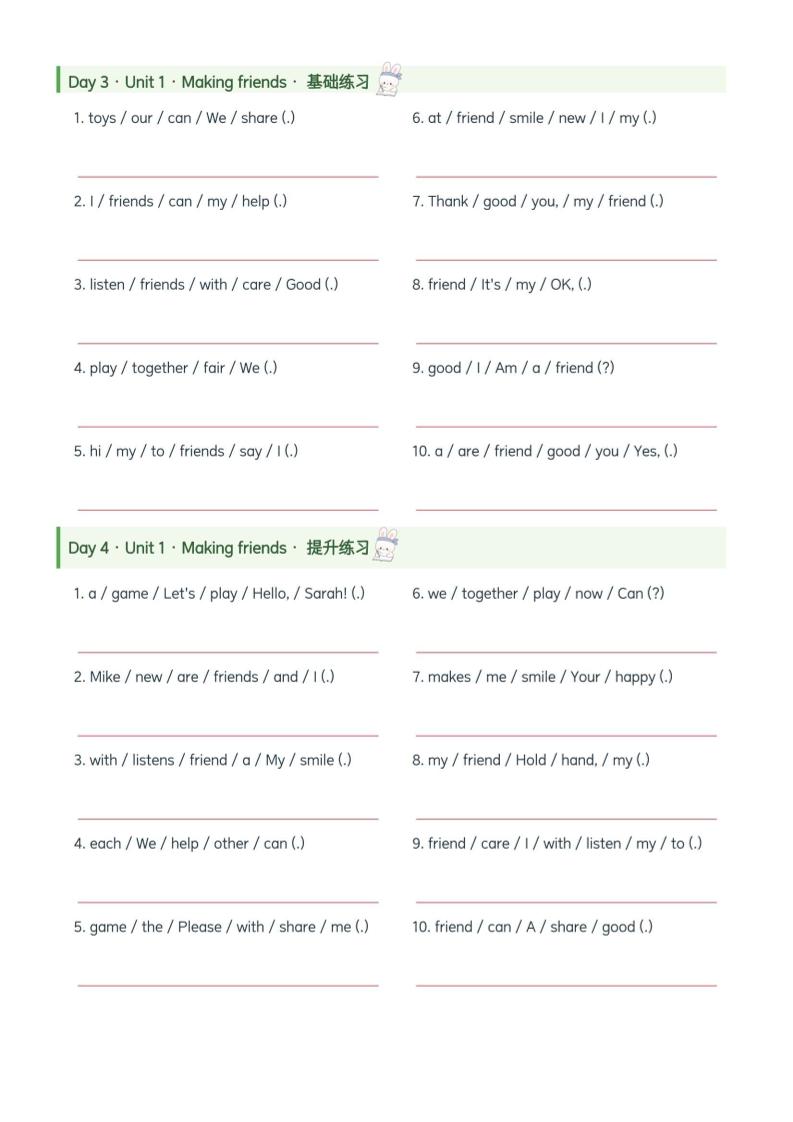 Day 3 · Unit 1 · Making friends · 基础练习

1. toys / our / can / We / share (.)

2. I / friends / can / my / help (.)

3. listen / friends / with / care / Good (.)

4. play / together / fair / We (.)

5. hi / my / to / friends / say / I (.)

6. at / friend / smile / new / I / my (.)

7. Thank / good / you, / my / friend (.)

8. friend / It's / my / OK, (.)

9. good / I / Am / a / friend (?)

10. a / are / friend / good / you / Yes, (.)

Day 4 · Unit 1 · Making friends · 提升练习

1. a / game / Let's / play / Hello, / Sarah! (.)

2. Mike / new / are / friends / and / I (.)

3. with / listens / friend / a / My / smile (.)

4. each / We / help / other / can (.)

5. game / the / Please / with / share / me (.)

6. we / together / play / now / Can (?)

7. makes / me / smile / Your / happy (.)

8. my / friend / Hold / hand, / my (.)

9. friend / care / I / with / listen / my / to (.)

10. friend / can / A / share / good (.)